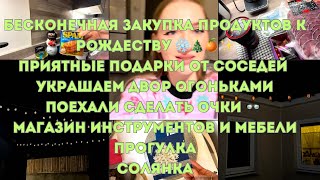 БЕСКОНЕЧНАЯ ЗАКУПКА ПРОДУКТОВ К РОЖДЕСТВУ ❄️🎄🍊
ПРИЯТНЫЕ ПОДАРКИ ОТ СОСЕДЕЙ
УКРАШАЕМ ДВОР ОГОНЬКАМИ
ПОЕХАЛИ СДЕЛАТЬ ОЧКИ 👓
МАГАЗИН ИНСТРУМЕНТОВ И МЕБЕЛИ
ПРОГУЛКА
СОЛЯНКА

SPAM